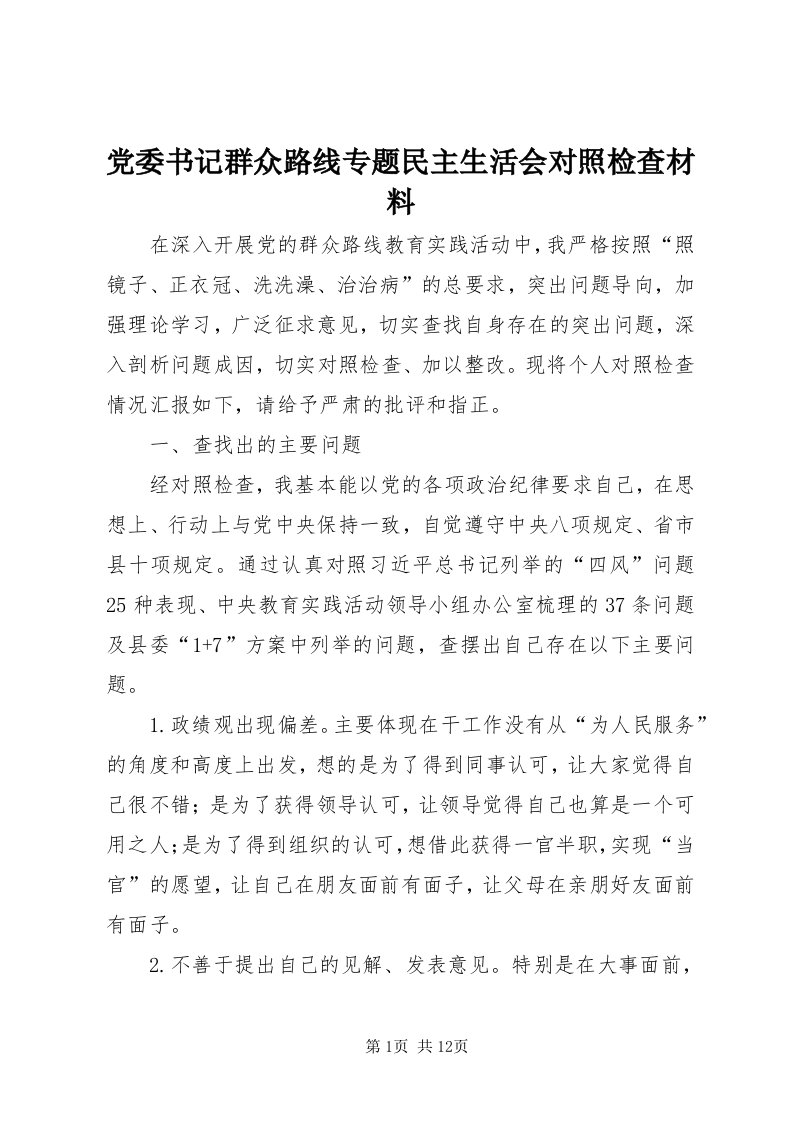 党委书记群众路线专题民主生活会对照检查材料

在深入开展党的群众路线教育实践活动中，我严格按照“照镜子、正衣冠、洗洗澡、治治病”的总要求，突出问题导向，加强理论学习，广泛征求意见，切实查找自身存在的突出问题，深入剖析问题成因，切实对照检查、加以整改。现将个人对照检查情况汇报如下，请给予严肃的批评和指正。

一、查找出的主要问题

经对照检查，我基本能以党的各项政治纪律要求自己，在思想上、行动上与党中央保持一致，自觉遵守中央八项规定、省市县十项规定。通过认真对照习近平总书记列举的“四风”问题25种表现、中央教育实践活动领导小组办公室梳理的37条问题及县委“1+7”方案中列举的问题，查摆出自己存在以下主要问题。

1.政绩观出现偏差。主要体现在干工作没有从“为人民服务”的角度和高度上出发，想的是为了得到同事认可，让大家觉得自己很不错；是为了获得领导认可，让领导觉得自己也算是一个可用之人；是为了得到组织的认可，想借此获得一官半职，实现“当官”的愿望，让自己在朋友面前有面子，让父母在亲朋好友面前有面子。

2.不善于提出自己的见解、发表意见。特别是在大事面前，

第1页 共12页